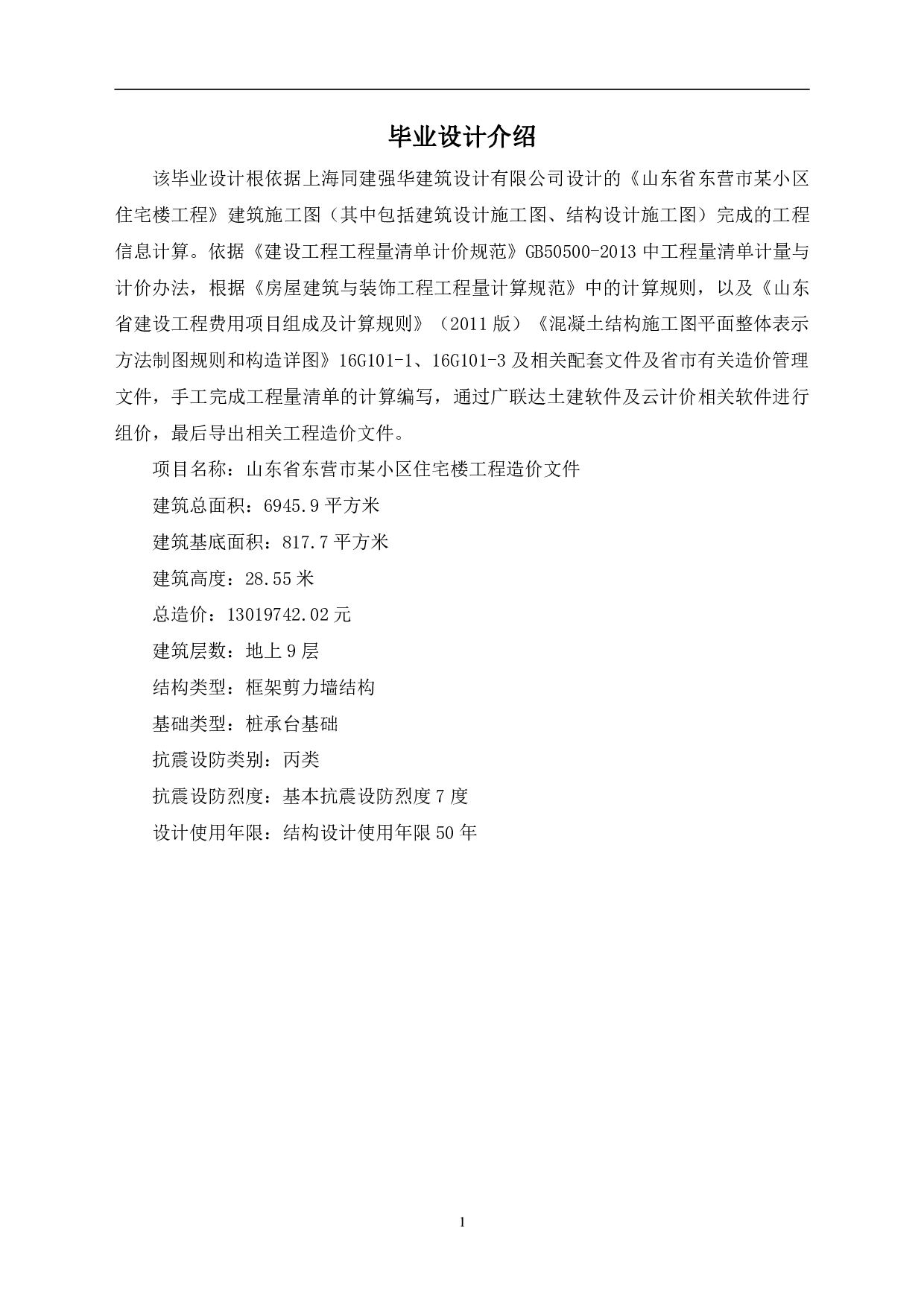 毕业设计介绍

该毕业设计根依据上海同建强华建筑设计有限公司设计的《山东省东营市某小区住宅楼工程》建筑施工图（其中包括建筑设计施工图、结构设计施工图）完成的工程信息计算。依据《建设工程工程量清单计价规范》GB50500-2013 中工程量清单计量与计价办法，根据《房屋建筑与装饰工程工程量计算规范》中的计算规则，以及《山东省建设工程费用项目组成及计算规则》（2011 版）《混凝土结构施工图平面整体表示方法制图规则和构造详图》16G101-1、16G101-3 及相关配套文件及省市有关造价管理文件，手工完成工程量清单的计算编写，通过广联达土建软件及云计价相关软件进行组价，最后导出相关工程造价文件。

项目名称：山东省东营市某小区住宅楼工程造价文件

建筑总面积：6945.9 平方米

建筑基底面积：817.7 平方米

建筑高度：28.55 米

总造价：13019742.02 元

建筑层数：地上 9 层

结构类型：框架剪力墙结构

基础类型：桩承台基础

抗震设防类别：丙类

抗震设防烈度：基本抗震设防烈度 7 度

设计使用年限：结构设计使用年限 50 年

1